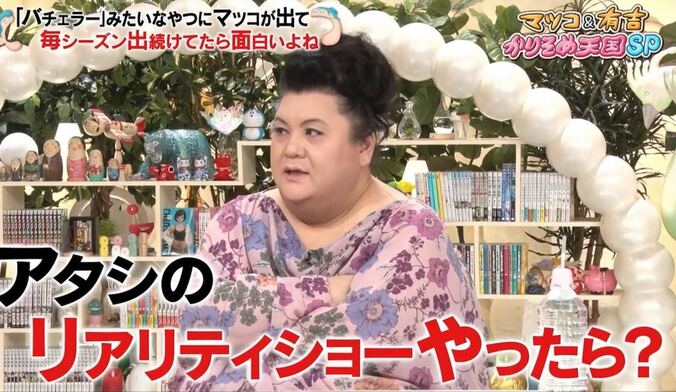 「バチェラー」みたいなやつにマツコが出て
毎シーズン出続けてたら面白いよね

マツコ&有吉
かりそめ天国SP

アタシの
リアリティショーやったら?